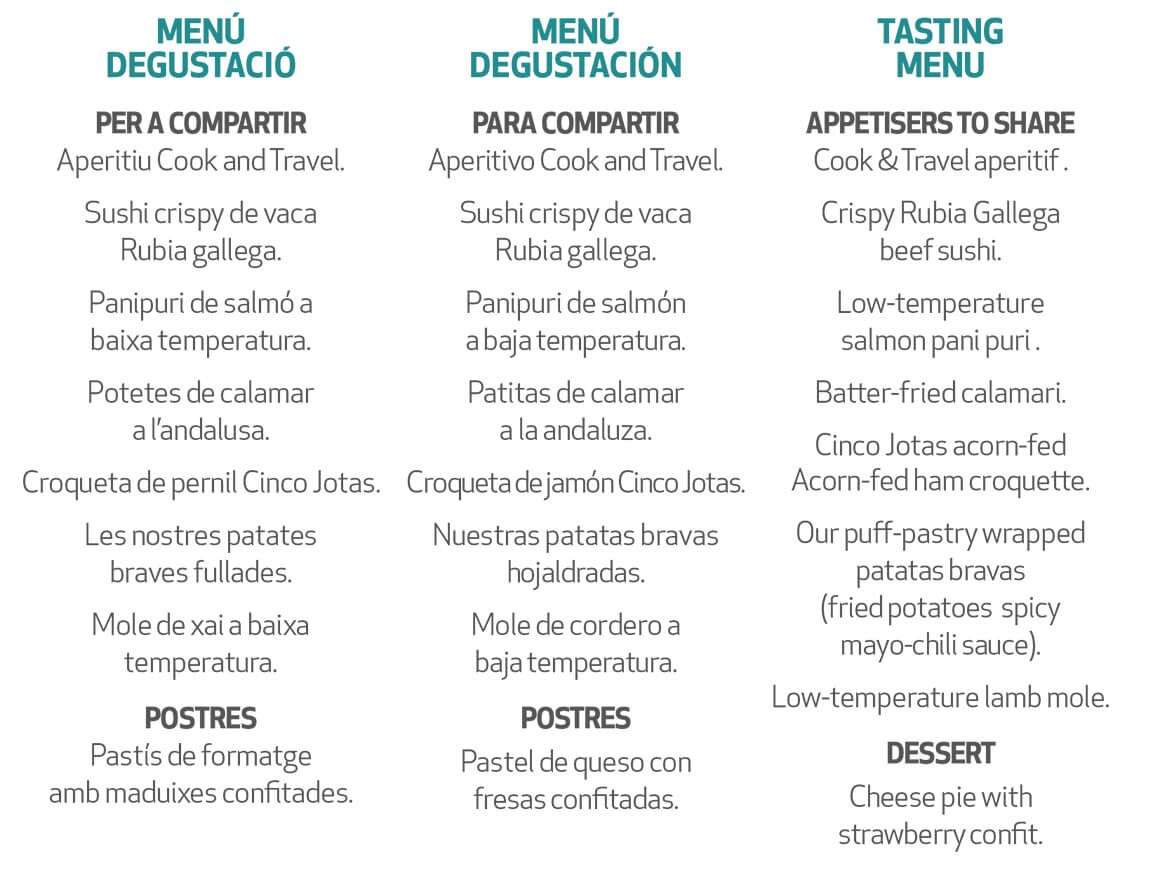 MENÚ DEGUSTACIÓ

PER A COMPARTIR
Aperitiu Cook and Travel.

Sushi crispy de vaca Rubia gallega.

Panipuri de salmó a baixa temperatura.

Potetes de calamar a l'andalusa.

Croqueta de pernil Cinco Jotas.

Les nostres patates braves fullades.

Mole de xai a baixa temperatura.

POSTRES
Pastís de formatge amb maduixes confitades.

MENÚ DEGUSTACIÓN

PARA COMPARTIR
Aperitivo Cook and Travel.

Sushi crispy de vaca Rubia gallega.

Panipuri de salmón a baja temperatura.

Patitas de calamar a la andaluza.

Croqueta de jamón Cinco Jotas.

Nuestras patatas bravas hojaldradas.

Mole de cordero a baja temperatura.

POSTRES
Pastel de queso con fresas confitadas.

TASTING MENU

APPETISERS TO SHARE
Cook & Travel aperitif .

Crispy Rubia Gallega beef sushi.

Low-temperature salmon pani puri .

Batter-fried calamari.

Cinco Jotas acorn-fed Acorn-fed ham croquette.

Our puff-pastry wrapped patatas bravas (fried potatoes spicy mayo-chili sauce).

Low-temperature lamb mole.

DESSERT
Cheese pie with strawberry confit.